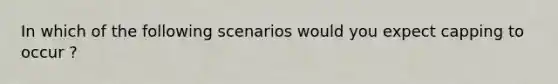 In which of the following scenarios would you expect capping to occur ?